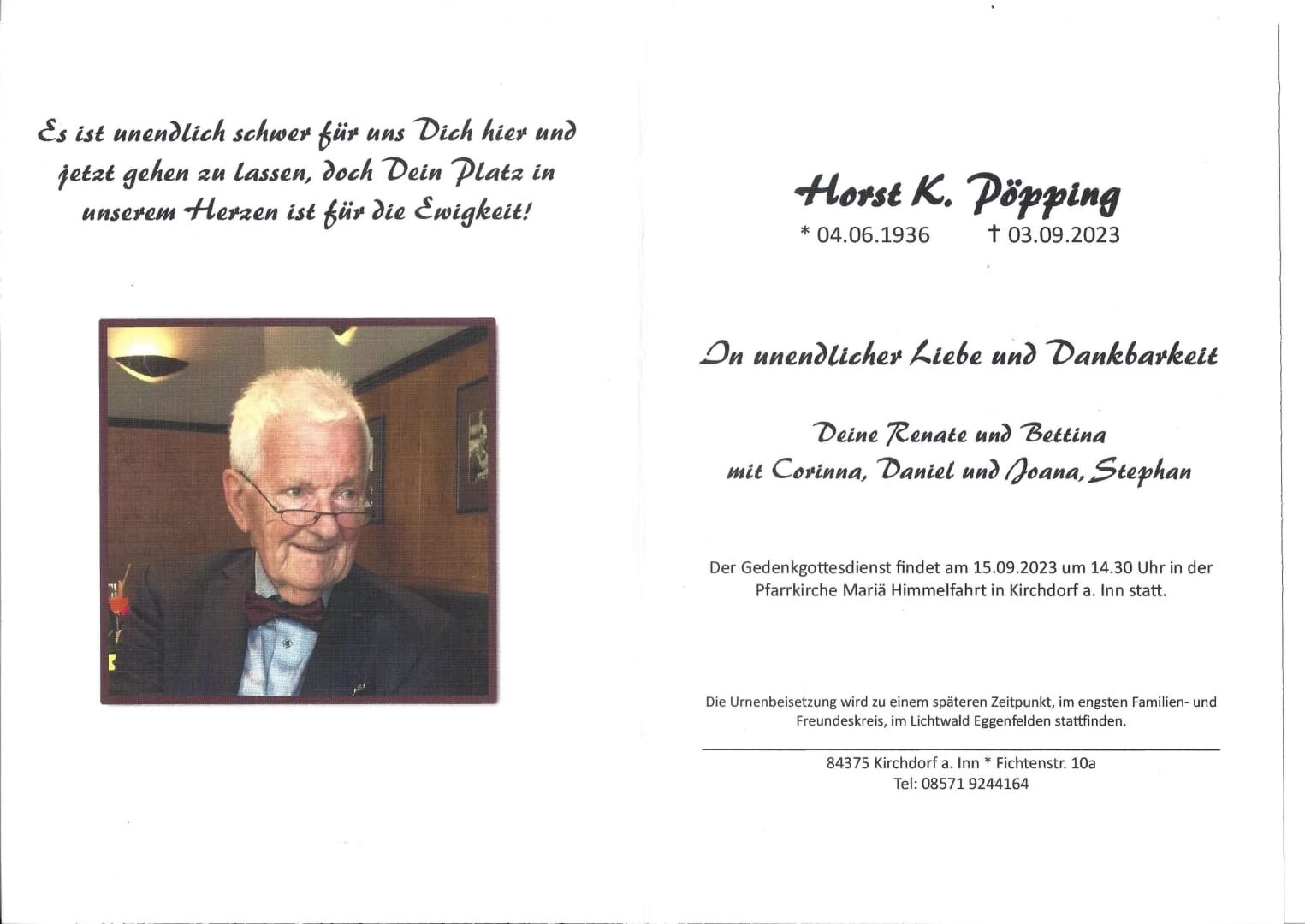 Es ist unendlich schwer für uns Dich hier und jetzt gehen zu lassen, doch Dein Platz in unserem Herzen ist für die Ewigkeit!

Horst K. Pöpping
* 04.06.1936 † 03.09.2023

In unendlicher Liebe und Dankbarkeit

Deine Renate und Bettina
mit Corinna, Daniel und Joana, Stephan

Der Gedenkgottesdienst findet am 15.09.2023 um 14.30 Uhr in der Pfarrkirche Mariä Himmelfahrt in Kirchdorf a. Inn statt.

Die Urnenbeisetzung wird zu einem späteren Zeitpunkt, im engsten Familien- und Freundeskreis, im Lichtwald Eggenfelden stattfinden.

84375 Kirchdorf a. Inn * Fichtenstr. 10a
Tel: 08571 9244164